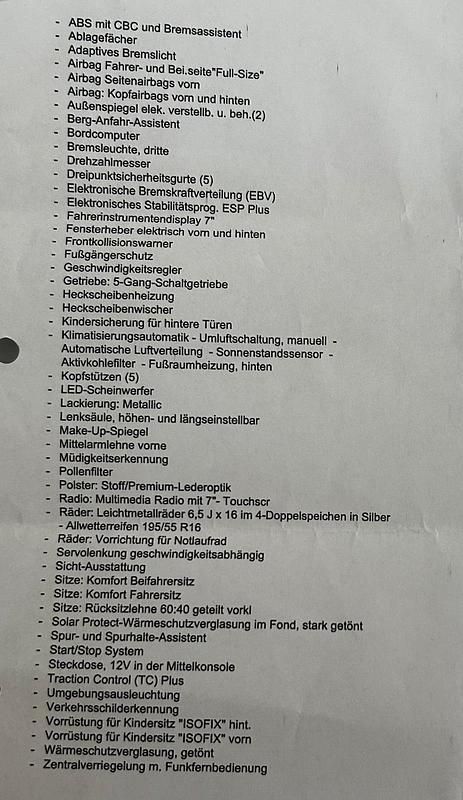 - ABS mit CBC und Bremsassistent
- Ablagefächer
- Adaptives Bremslicht
- Airbag Fahrer- und Bei.seite"Full-Size"
- Airbag Seitenairbags vorn
- Airbag: Kopfairbags vorn und hinten
- Außenspiegel elek. verstellb. u. beh.(2)
- Berg-Anfahr-Assistent
- Bordcomputer
- Bremsleuchte, dritte
- Drehzahlmesser
- Dreipunktsicherheitsgurte (5)
- Elektronische Bremskraftverteilung (EBV)
- Elektronisches Stabilitätsprog. ESP Plus
- Fahrerinstrumentendisplay 7"
- Fensterheber elektrisch vorn und hinten
- Frontkollisionswarner
- Fußgängerschutz
- Geschwindigkeitsregler
- Getriebe: 5-Gang-Schaltgetriebe
- Heckscheibenheizung
- Heckscheibenwischer
- Kindersicherung für hintere Türen
- Klimatisierungsautomatik - Umluftschaltung, manuell - Automatische Luftverteilung - Sonnenstandssensor - Aktivkohlefilter - Fußraumheizung, hinten
- Kopfstützen (5)
- LED-Scheinwerfer
- Lackierung: Metallic
- Lenksäule, höhen- und längseinstellbar
- Make-Up-Spiegel
- Mittelarmlehne vorne
- Müdigkeitserkennung
- Pollenfilter
- Polster: Stoff/Premium-Lederoptik
- Radio: Multimedia Radio mit 7"- Touchscr
- Räder: Leichtmetallräder 6,5 J x 16 im 4-Doppelspeichen in Silber - Allwetterreifen 195/55 R16
- Räder: Vorrichtung für Notlaufrad
- Servolenkung geschwindigkeitsabhängig
- Sicht-Ausstattung
- Sitze: Komfort Beifahrersitz
- Sitze: Komfort Fahrersitz
- Sitze: Rücksitzlehne 60:40 geteilt vorkl
- Solar Protect-Wärmeschutzverglasung im Fond, stark getönt
- Spur- und Spurhalte-Assistent
- Start/Stop System
- Steckdose, 12V in der Mittelkonsole
- Traction Control (TC) Plus
- Umgebungsausleuchtung
- Verkehrsschilderkennung
- Vorrüstung für Kindersitz "ISOFIX" hint.
- Vorrüstung für Kindersitz "ISOFIX" vorn
- Wärmeschutzverglasung, getönt
- Zentralverriegelung m. Funkfernbedienung